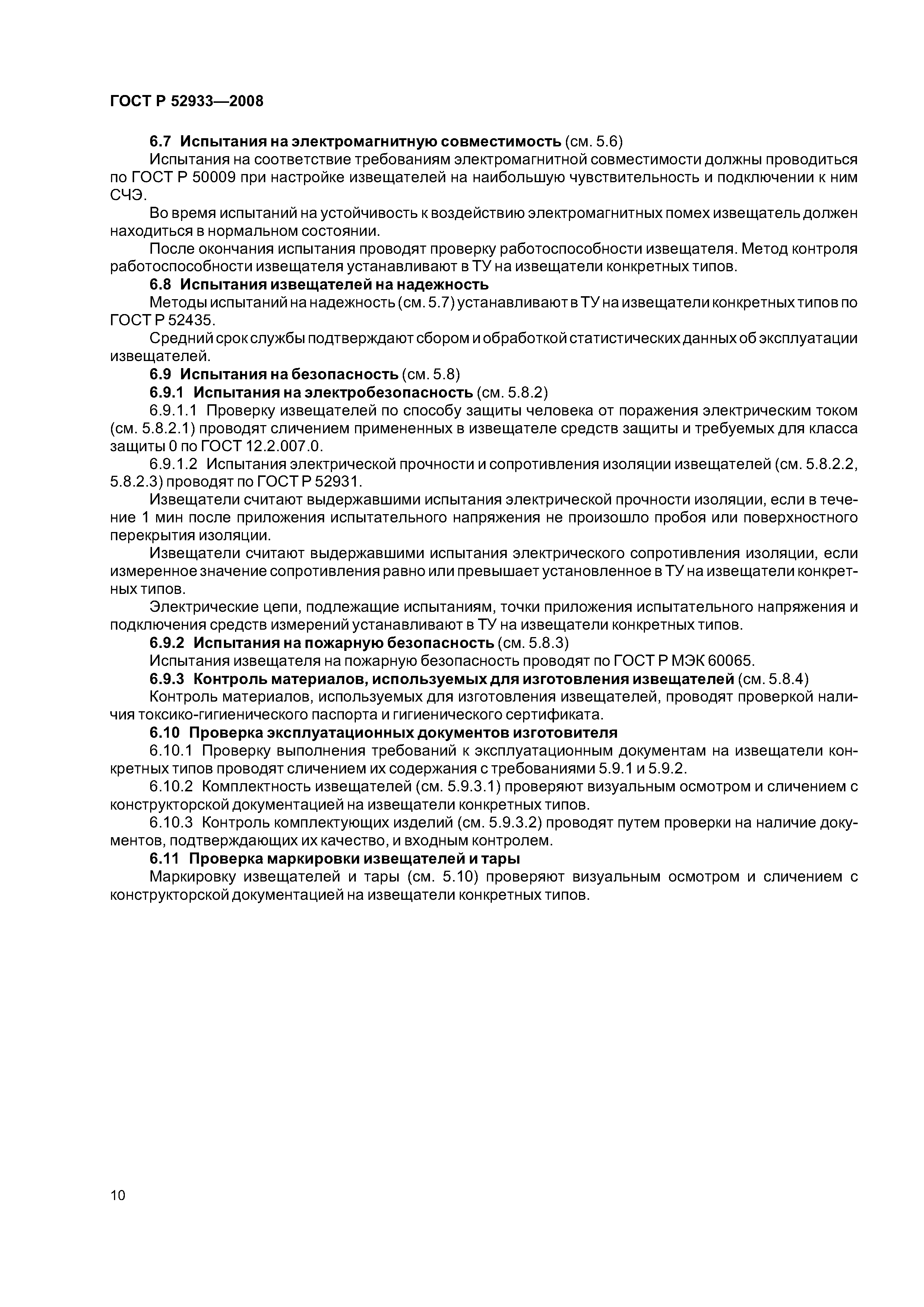 ГОСТ Р 52933—2008

6.7 Испытания на электромагнитную совместимость (см. 5.6)

Испытания на соответствие требованиям электромагнитной совместимости должны проводиться по ГОСТ Р 50009 при настройке извещателей на наибольшую чувствительность и подключении к ним СЧЭ.

Во время испытаний на устойчивость к воздействию электромагнитных помех извещатель должен находиться в нормальном состоянии.

После окончания испытания проводят проверку работоспособности извещателя. Метод контроля работоспособности извещателя устанавливают в ТУ на извещатели конкретных типов.

6.8 Испытания извещателей на надежность

Методы испытаний на надежность (см. 5.7) устанавливают в ТУ на извещатели конкретных типов по ГОСТ Р 52435.

Средний срок службы подтверждают сбором и обработкой статистических данных об эксплуатации извещателей.

6.9 Испытания на безопасность (см. 5.8)

6.9.1 Испытания на электробезопасность (см. 5.8.2)

6.9.1.1 Проверку извещателей по способу защиты человека от поражения электрическим током (см. 5.8.2.1) проводят сличением примененных в извещателе средств защиты и требуемых для класса защиты 0 по ГОСТ 12.2.007.0.

6.9.1.2 Испытания электрической прочности и сопротивления изоляции извещателей (см. 5.8.2.2, 5.8.2.3) проводят по ГОСТ Р 52931.

Извещатели считают выдержавшими испытания электрической прочности изоляции, если в течение 1 мин после приложения испытательного напряжения не произошло пробоя или поверхностного перекрытия изоляции.

Извещатели считают выдержавшими испытания электрического сопротивления изоляции, если измеренное значение сопротивления равно или превышает установленное в ТУ на извещатели конкретных типов.

Электрические цепи, подлежащие испытаниям, точки приложения испытательного напряжения и подключения средств измерений устанавливают в ТУ на извещатели конкретных типов.

6.9.2 Испытания на пожарную безопасность (см. 5.8.3)

Испытания извещателя на пожарную безопасность проводят по ГОСТ Р МЭК 60065.

6.9.3 Контроль материалов, используемых для изготовления извещателей (см. 5.8.4)

Контроль материалов, используемых для изготовления извещателей, проводят проверкой наличия токсико-гигиенического паспорта и гигиенического сертификата.

6.10 Проверка эксплуатационных документов изготовителя

6.10.1 Проверку выполнения требований к эксплуатационным документам на извещатели конкретных типов проводят сличением их содержания с требованиями 5.9.1 и 5.9.2.

6.10.2 Комплектность извещателей (см. 5.9.3.1) проверяют визуальным осмотром и сличением с конструкторской документацией на извещатели конкретных типов.

6.10.3 Контроль комплектующих изделий (см. 5.9.3.2) проводят путем проверки на наличие документов, подтверждающих их качество, и входным контролем.

6.11 Проверка маркировки извещателей и тары

Маркировку извещателей и тары (см. 5.10) проверяют визуальным осмотром и сличением с конструкторской документацией на извещатели конкретных типов.

10